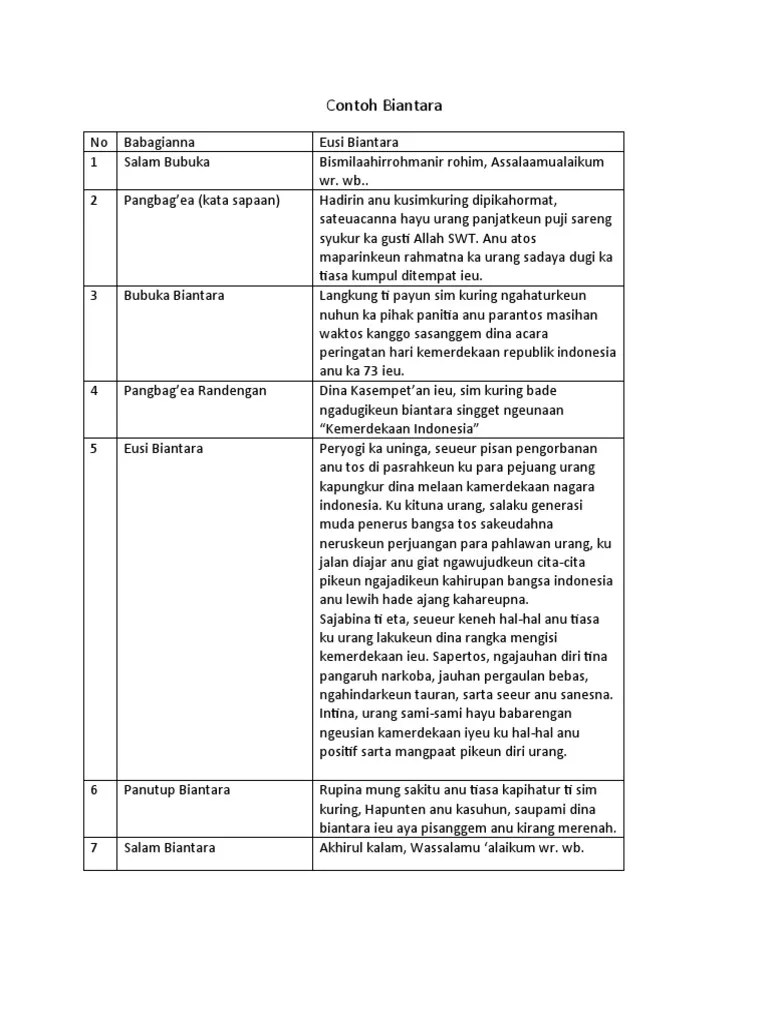 Contoh Biantara

| No | Babagianna | Eusi Biantara |
|---|---|---|
| 1 | Salam Bubuka | Bismilaahirrohmanir rohim, Assalaamualaikum wr. wb.. |
| 2 | Pangbag'ea (kata sapaan) | Hadirin anu kusimkuring dipikahormat, sateuacanna hayu urang panjatkeun puji sareng syukur ka gusti Allah SWT. Anu atos maparinkeun rahmatna ka urang sadaya dugi ka tiasa kumpul ditempat ieu. |
| 3 | Bubuka Biantara | Langkung ti payun sim kuring ngahaturkeun nuhun ka pihak panitia anu parantos masihan waktos kanggo sasanggem dina acara peringatan hari kemerdekaan republik indonesia anu ka 73 ieu. |
| 4 | Pangbag'ea Randengan | Dina Kasempet'an ieu, sim kuring bade ngadugikeun biantara singget ngeunaan "Kemerdekaan Indonesia" |
| 5 | Eusi Biantara | Peryogi ka uninga, seueur pisan pengorbanan anu tos di pasrahkeun ku para pejuang urang kapungkur dina melaan kamerdekaan nagara indonesia. Ku kituna urang, salaku generasi muda penerus bangsa tos sakeudahna neruskeun perjuangan para pahlawan urang, ku jalan diajar anu giat ngawujudkeun cita-cita pikeun ngajadikeun kahirupan bangsa indonesia anu lewih hade ajang kahareupna. Sajabina ti eta, seueur keneh hal-hal anu tiasa ku urang lakukeun dina rangka mengisi kemerdekaan ieu. Sapertos, ngajauhan diri tina pangaruh narkoba, jauhan pergaulan bebas, ngahindarkeun tauran, sarta seeur anu sanesna. Intina, urang sami-sami hayu babarengan ngeusian kamerdekaan iyeu ku hal-hal anu positif sarta mangpaat pikeun diri urang. |
| 6 | Panutup Biantara | Rupina mung sakitu anu tiasa kapihatur ti sim kuring, Hapunten anu kasuhun, saupami dina biantara ieu aya pisanggem anu kirang merenah. |
| 7 | Salam Biantara | Akhirul kalam, Wassalamu 'alaikum wr. wb. |